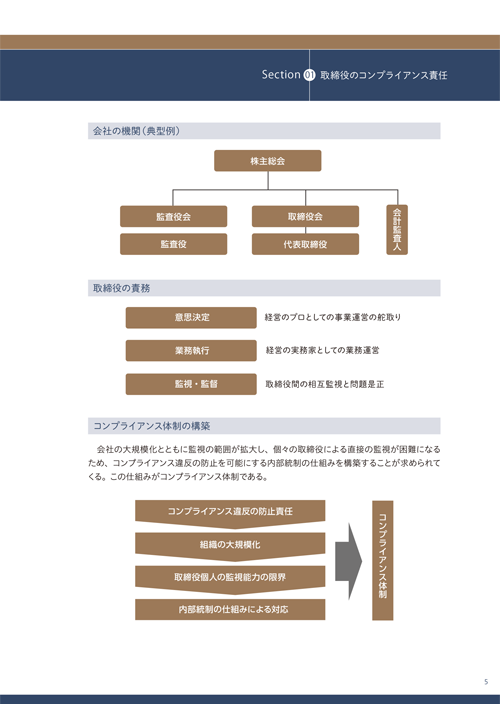 Section 01 取締役のコンプライアンス責任

会社の機関（典型例）

株主総会

監査役会

監査役

取締役会

代表取締役

会計監査人

取締役の責務

意思決定

経営のプロとしての事業運営の舵取り

業務執行

経営の実務家としての業務運営

監視・監督

取締役間の相互監視と問題是正

コンプライアンス体制の構築

会社の大規模化とともに監視の範囲が拡大し、個々の取締役による直接の監視が困難になるため、コンプライアンス違反の防止を可能にする内部統制の仕組みを構築することが求められてくる。この仕組みがコンプライアンス体制である。

コンプライアンス違反の防止責任

組織の大規模化

取締役個人の監視能力の限界

内部統制の仕組みによる対応

コンプライアンス体制

5